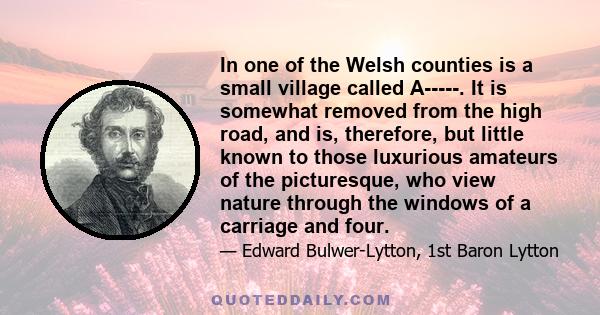 In one of the Welsh counties is a small village called A-----. It is somewhat removed from the high road, and is, therefore, but little known to those luxurious amateurs of the picturesque, who view nature through the windows of a carriage and four.

— Edward Bulwer-Lytton, 1st Baron Lytton

QUOTEDDAILY.COM